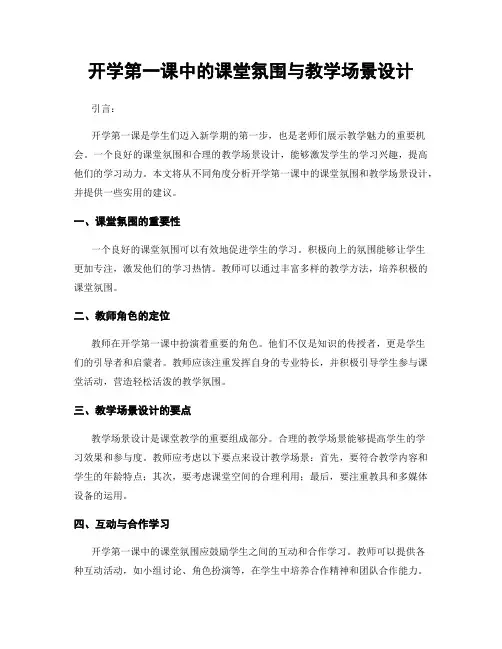 开学第一课中的课堂氛围与教学场景设计

引言：

开学第一课是学生们迈入新学期的第一步，也是老师们展示教学魅力的重要机会。一个良好的课堂氛围和合理的教学场景设计，能够激发学生的学习兴趣，提高他们的学习动力。本文将从不同角度分析开学第一课中的课堂氛围和教学场景设计，并提供一些实用的建议。

一、课堂氛围的重要性

一个良好的课堂氛围可以有效地促进学生的学习。积极向上的氛围能够让学生更加专注，激发他们的学习热情。教师可以通过丰富多样的教学方法，培养积极的课堂氛围。

二、教师角色的定位

教师在开学第一课中扮演着重要的角色。他们不仅是知识的传授者，更是学生们的引导者和启蒙者。教师应该注重发挥自身的专业特长，并积极引导学生参与课堂活动，营造轻松活泼的教学氛围。

三、教学场景设计的要点

教学场景设计是课堂教学的重要组成部分。合理的教学场景能够提高学生的学习效果和参与度。教师应考虑以下要点来设计教学场景：首先，要符合教学内容和学生的年龄特点；其次，要考虑课堂空间的合理利用；最后，要注重教具和多媒体设备的运用。

四、互动与合作学习

开学第一课中的课堂氛围应鼓励学生之间的互动和合作学习。教师可以提供各种互动活动，如小组讨论、角色扮演等，在学生中培养合作精神和团队合作能力。